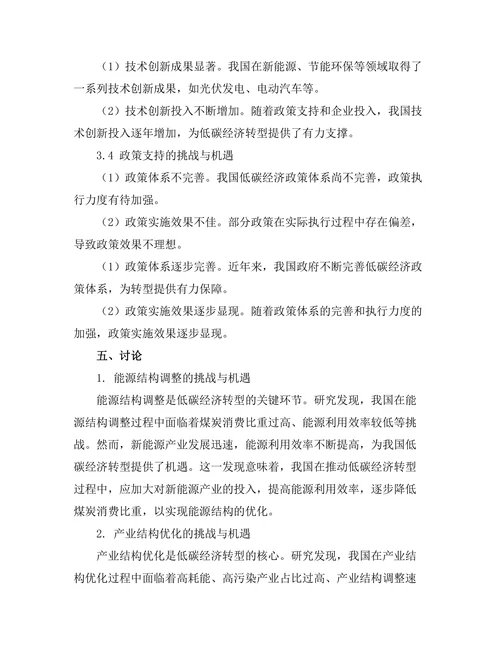 （1）技术创新成果显著。我国在新能源、节能环保等领域取得了一系列技术创新成果，如光伏发电、电动汽车等。

（2）技术创新投入不断增加。随着政策支持和企业投入，我国技术创新投入逐年增加，为低碳经济转型提供了有力支撑。

3.4 政策支持的挑战与机遇

（1）政策体系不完善。我国低碳经济政策体系尚不完善，政策执行力度有待加强。

（2）政策实施效果不佳。部分政策在实际执行过程中存在偏差，导致政策效果不理想。

（1）政策体系逐步完善。近年来，我国政府不断完善低碳经济政策体系，为转型提供有力保障。

（2）政策实施效果逐步显现。随着政策体系的完善和执行力度的加强，政策实施效果逐步显现。

五、讨论

1. 能源结构调整的挑战与机遇

能源结构调整是低碳经济转型的关键环节。研究发现，我国在能源结构调整过程中面临着煤炭消费比重过高、能源利用效率较低等挑战。然而，新能源产业发展迅速，能源利用效率不断提高，为我国低碳经济转型提供了机遇。这一发现意味着，我国在推动低碳经济转型过程中，应加大对新能源产业的投入，提高能源利用效率，逐步降低煤炭消费比重，以实现能源结构的优化。

2. 产业结构优化的挑战与机遇

产业结构优化是低碳经济转型的核心。研究发现，我国在产业结构优化过程中面临着高耗能、高污染产业占比过高、产业结构调整速